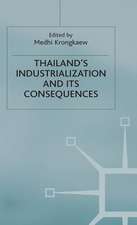 Edited by
Medhi Krongkaew

THAILAND'S INDUSTRIALIZATION AND ITS CONSEQUENCES